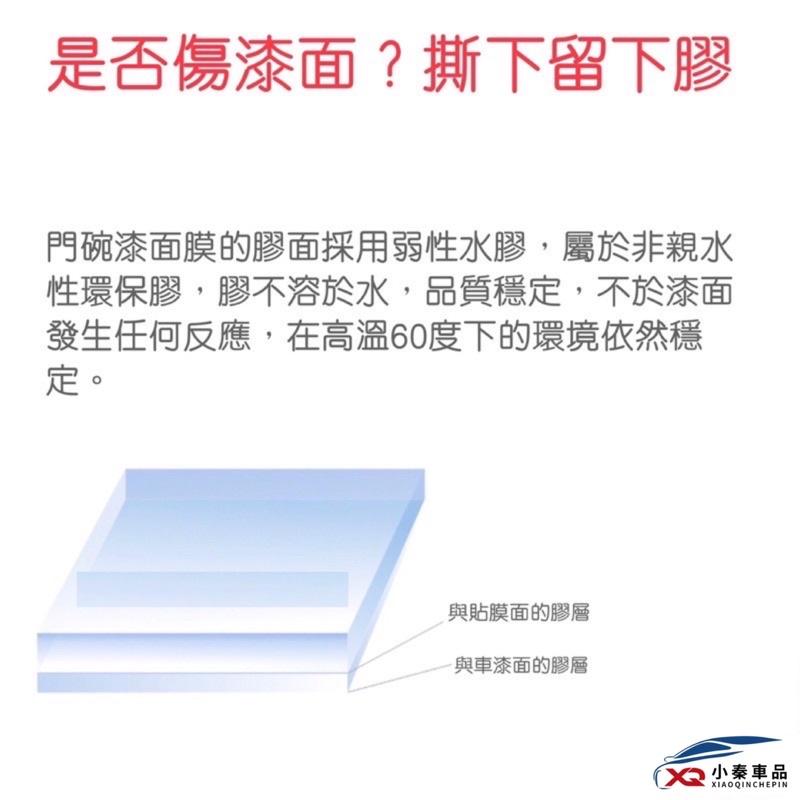 是否傷漆面？撕下留下膠

門碗漆面膜的膠面採用弱性水膠，屬於非親水性環保膠，膠不溶於水，品質穩定，不於漆面發生任何反應，在高溫60度下的環境依然穩定。

與貼膜面的膠層

與車漆面的膠層

XQ 小秦車品 XIAOQINCHEPIN